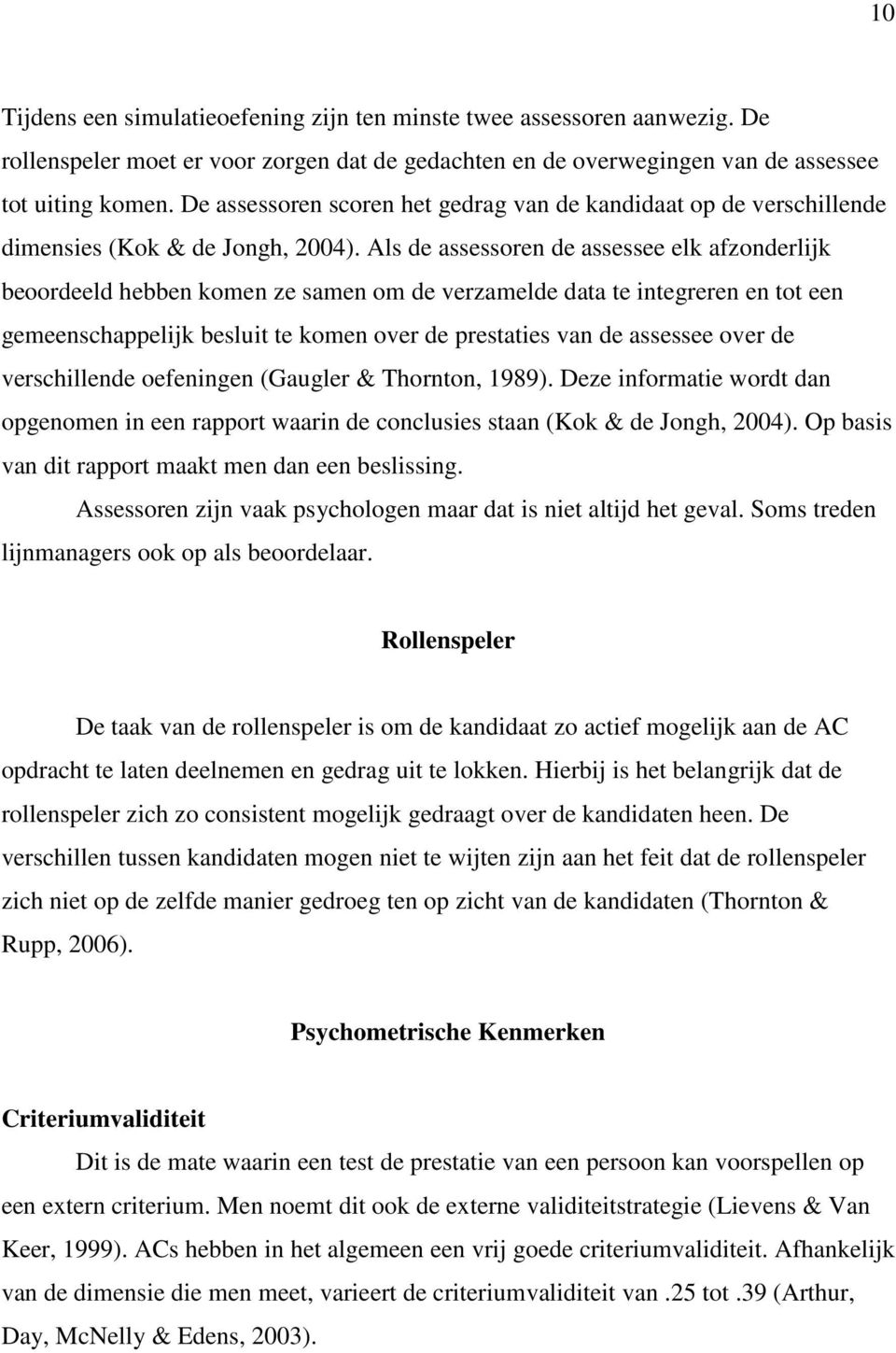 10

Tijdens een simulatieoefening zijn ten minste twee assessoren aanwezig. De rollenspeler moet er voor zorgen dat de gedachten en de overwegingen van de assessee tot uiting komen. De assessoren scoren het gedrag van de kandidaat op de verschillende dimensies (Kok & de Jongh, 2004). Als de assessoren de assessee elk afzonderlijk beoordeeld hebben komen ze samen om de verzamelde data te integreren en tot een gemeenschappelijk besluit te komen over de prestaties van de assessee over de verschillende oefeningen (Gaugler & Thornton, 1989). Deze informatie wordt dan opgenomen in een rapport waarin de conclusies staan (Kok & de Jongh, 2004). Op basis van dit rapport maakt men dan een beslissing.

Assessoren zijn vaak psychologen maar dat is niet altijd het geval. Soms treden lijnmanagers ook op als beoordelaar.

Rollenspeler

De taak van de rollenspeler is om de kandidaat zo actief mogelijk aan de AC opdracht te laten deelnemen en gedrag uit te lokken. Hierbij is het belangrijk dat de rollenspeler zich zo consistent mogelijk gedraagt over de kandidaten heen. De verschillen tussen kandidaten mogen niet te wijten zijn aan het feit dat de rollenspeler zich niet op de zelfde manier gedroeg ten op zicht van de kandidaten (Thornton & Rupp, 2006).

Psychometrische Kenmerken

Criteriumvaliditeit

Dit is de mate waarin een test de prestatie van een persoon kan voorspellen op een extern criterium. Men noemt dit ook de externe validiteitstrategie (Lievens & Van Keer, 1999). ACs hebben in het algemeen een vrij goede criteriumvaliditeit. Afhankelijk van de dimensie die men meet, varieert de criteriumvaliditeit van .25 tot .39 (Arthur, Day, McNelly & Edens, 2003).